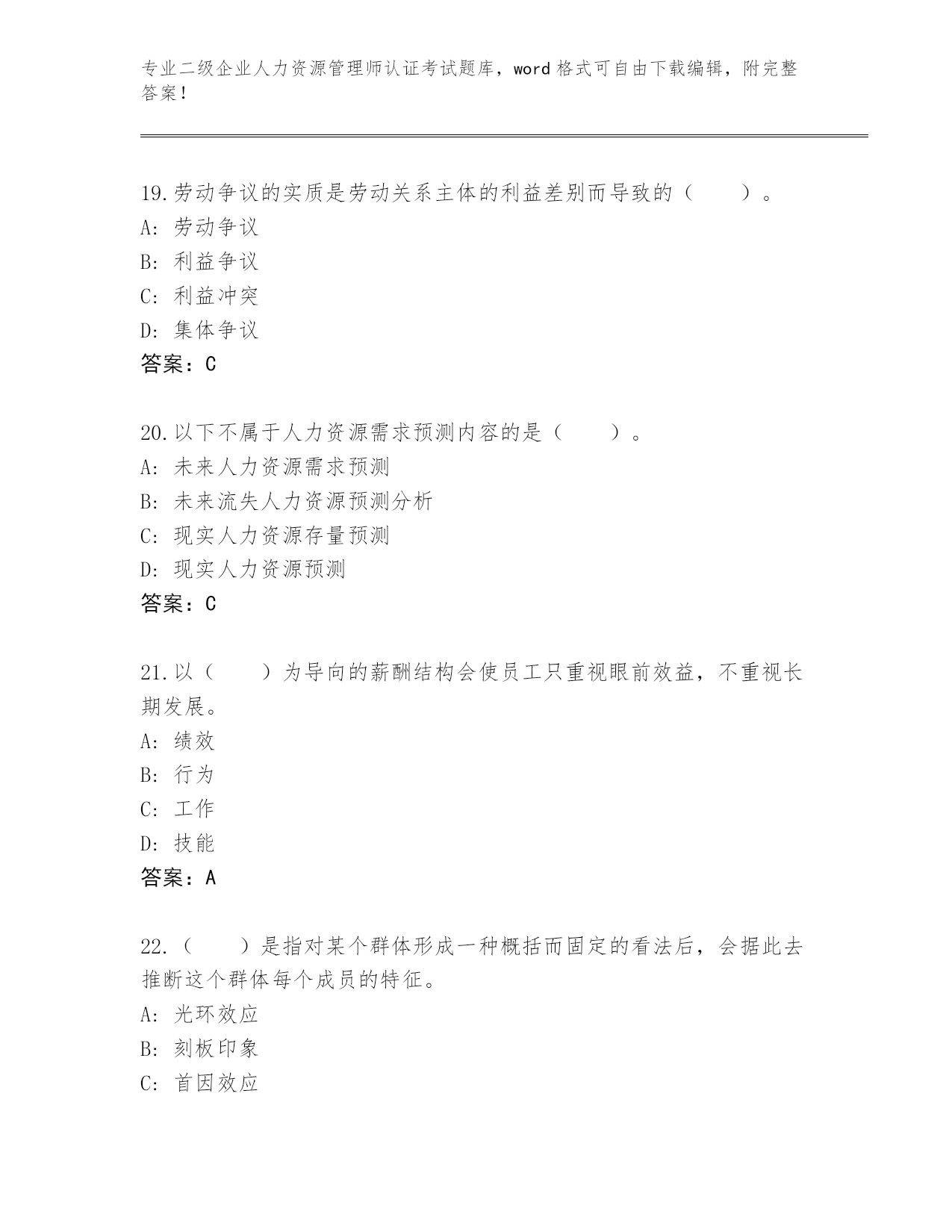 专业二级企业人力资源管理师认证考试题库，word 格式可自由下载编辑，附完整答案！

19.劳动争议的实质是劳动关系主体的利益差别而导致的（　　）。
A: 劳动争议
B: 利益争议
C: 利益冲突
D: 集体争议
答案：C

20.以下不属于人力资源需求预测内容的是（　　）。
A: 未来人力资源需求预测
B: 未来流失人力资源预测分析
C: 现实人力资源存量预测
D: 现实人力资源预测
答案：C

21.以（　　）为导向的薪酬结构会使员工只重视眼前效益，不重视长期发展。
A: 绩效
B: 行为
C: 工作
D: 技能
答案：A

22.（　　）是指对某个群体形成一种概括而固定的看法后，会据此去推断这个群体每个成员的特征。
A: 光环效应
B: 刻板印象
C: 首因效应